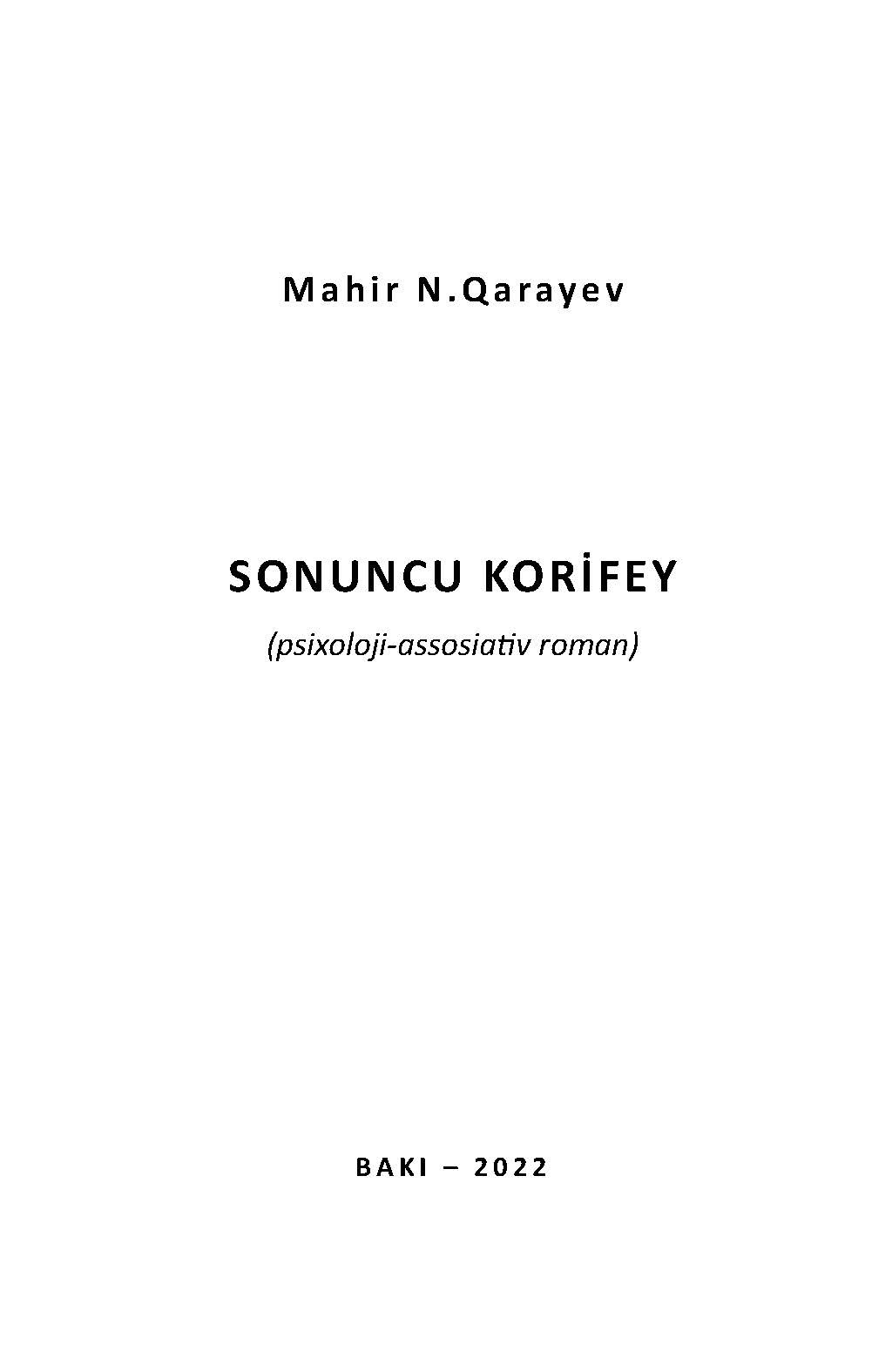 Mahir N.Qarayev

SONUNCU KORİFEY

(psixoloji-assosiativ roman)

BAKI – 2022